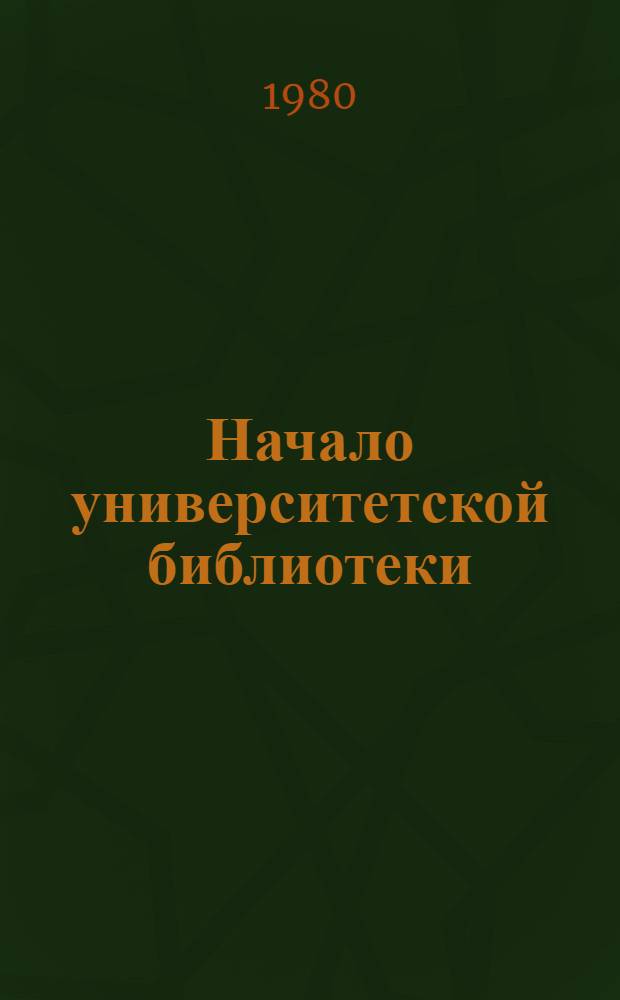 1980

Начало университетской библиотеки